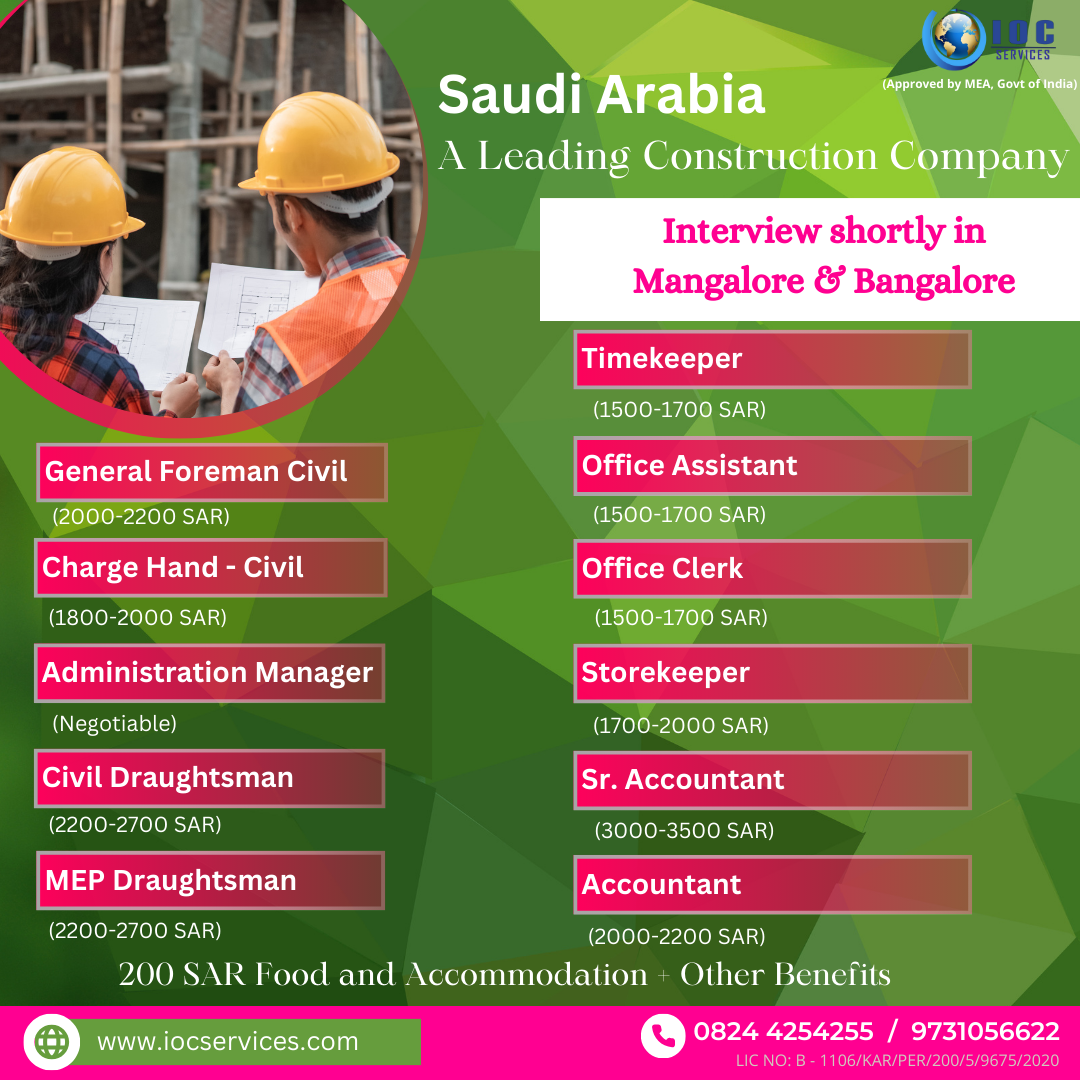 IOC SERVICES
(Approved by MEA, Govt of India)

Saudi Arabia

A Leading Construction Company

Interview shortly in Mangalore & Bangalore

General Foreman Civil
(2000-2200 SAR)

Charge Hand - Civil
(1800-2000 SAR)

Administration Manager
(Negotiable)

Civil Draughtsman
(2200-2700 SAR)

MEP Draughtsman
(2200-2700 SAR)

Timekeeper
(1500-1700 SAR)

Office Assistant
(1500-1700 SAR)

Office Clerk
(1500-1700 SAR)

Storekeeper
(1700-2000 SAR)

Sr. Accountant
(3000-3500 SAR)

Accountant
(2000-2200 SAR)

200 SAR Food and Accommodation + Other Benefits

www.iocservices.com

0824 4254255 / 9731056622
LIC NO: B - 1106/KAR/PER/200/5/9675/2020